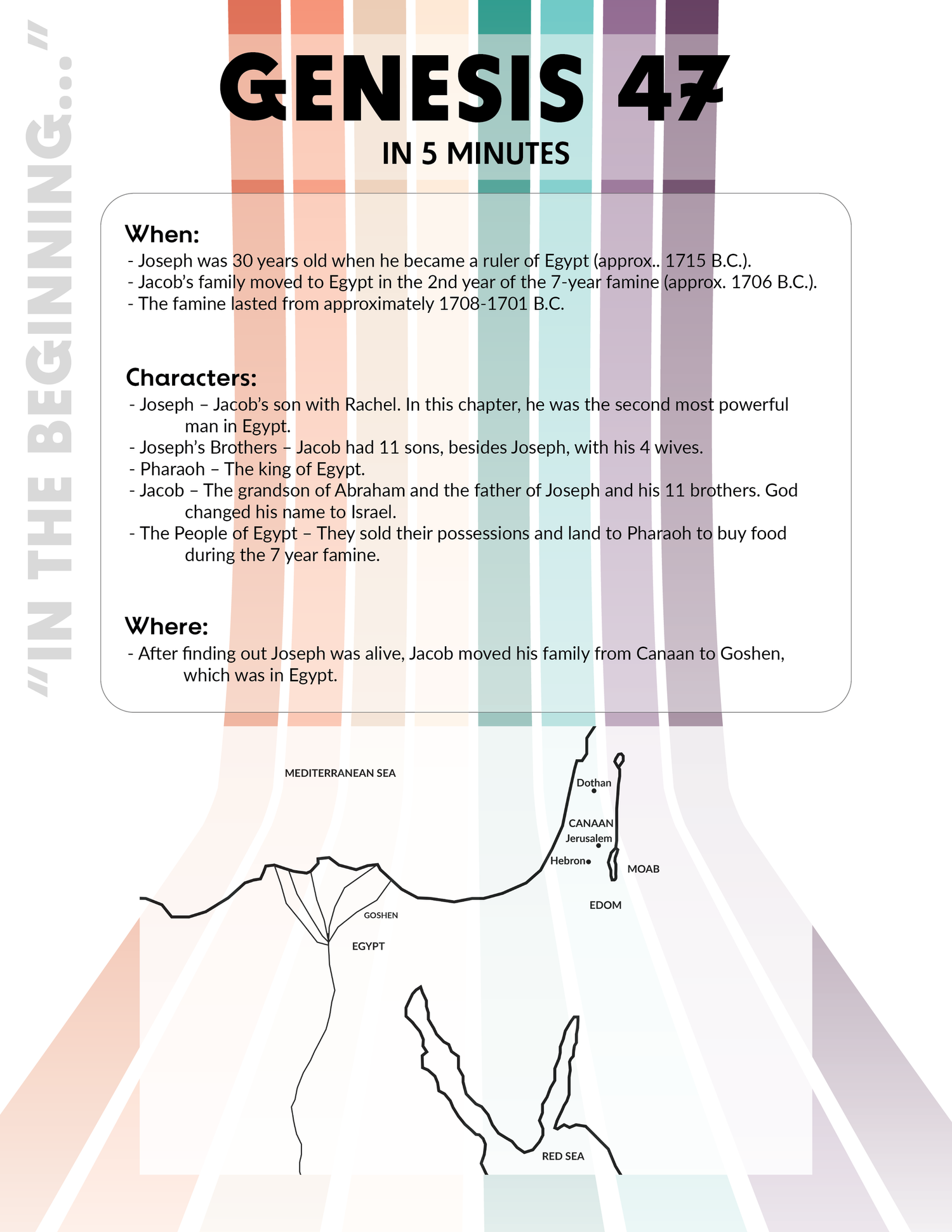 "IN THE BEGINNING..."

GENESIS 47

IN 5 MINUTES

When:

- Joseph was 30 years old when he became a ruler of Egypt (approx.. 1715 B.C.).
- Jacob's family moved to Egypt in the 2nd year of the 7-year famine (approx. 1706 B.C.).
- The famine lasted from approximately 1708-1701 B.C.

Characters:

- Joseph – Jacob's son with Rachel. In this chapter, he was the second most powerful man in Egypt.
- Joseph's Brothers – Jacob had 11 sons, besides Joseph, with his 4 wives.
- Pharaoh – The king of Egypt.
- Jacob – The grandson of Abraham and the father of Joseph and his 11 brothers. God changed his name to Israel.
- The People of Egypt – They sold their possessions and land to Pharaoh to buy food during the 7 year famine.

Where:

- After finding out Joseph was alive, Jacob moved his family from Canaan to Goshen, which was in Egypt.

MEDITERRANEAN SEA

Dothan

CANAAN

Jerusalem

Hebron

MOAB

EDOM

GOSHEN

EGYPT

RED SEA